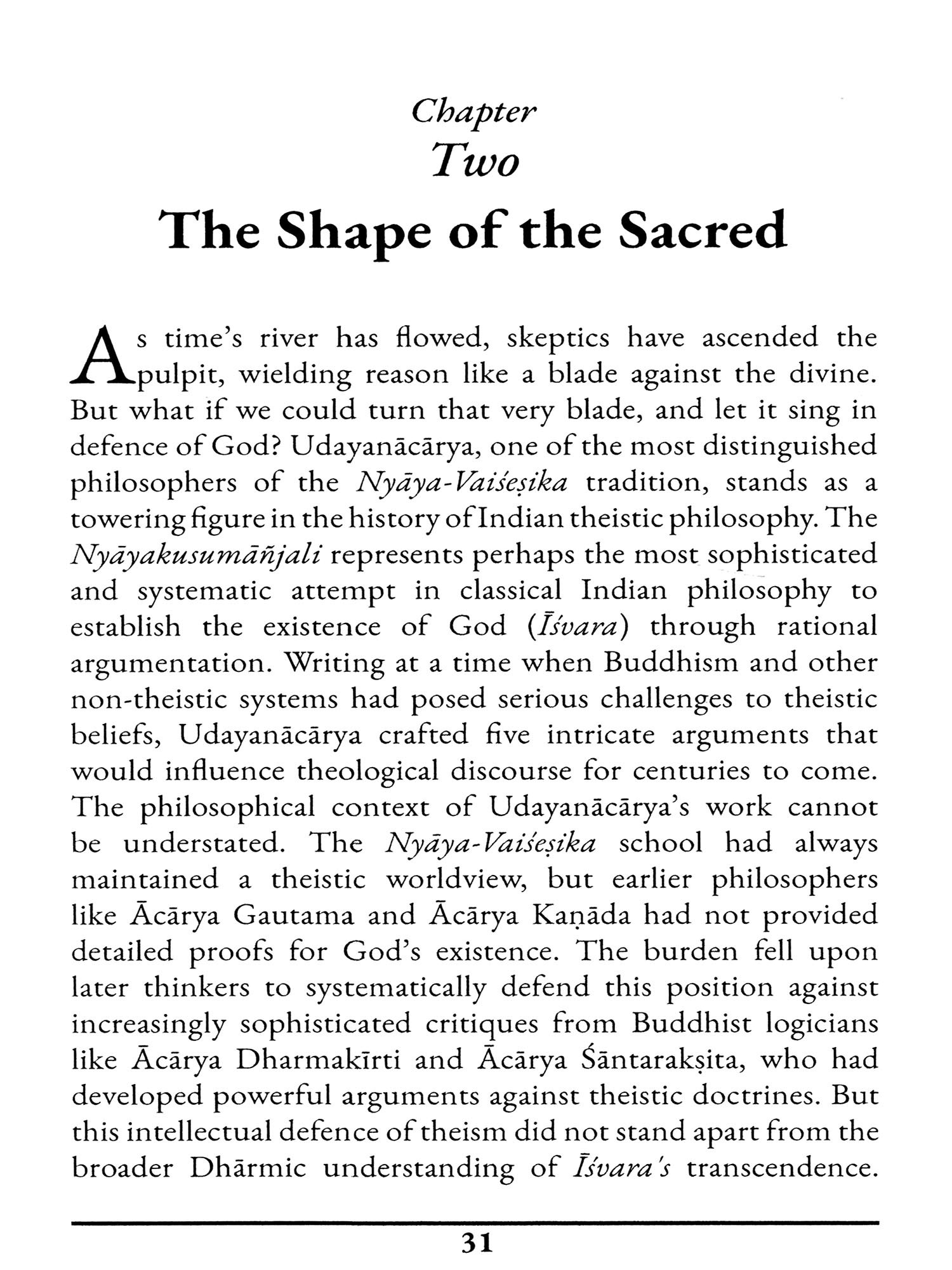 Chapter
Two
The Shape of the Sacred

As time's river has flowed, skeptics have ascended the pulpit, wielding reason like a blade against the divine. But what if we could turn that very blade, and let it sing in defence of God? Udayanācārya, one of the most distinguished philosophers of the Nyāya-Vaiśeṣika tradition, stands as a towering figure in the history of Indian theistic philosophy. The Nyāyakusumāñjali represents perhaps the most sophisticated and systematic attempt in classical Indian philosophy to establish the existence of God (Īśvara) through rational argumentation. Writing at a time when Buddhism and other non-theistic systems had posed serious challenges to theistic beliefs, Udayanācārya crafted five intricate arguments that would influence theological discourse for centuries to come. The philosophical context of Udayanācārya's work cannot be understated. The Nyāya-Vaiśeṣika school had always maintained a theistic worldview, but earlier philosophers like Ācārya Gautama and Ācārya Kaṇāda had not provided detailed proofs for God's existence. The burden fell upon later thinkers to systematically defend this position against increasingly sophisticated critiques from Buddhist logicians like Ācārya Dharmakīrti and Ācārya Śāntarakṣita, who had developed powerful arguments against theistic doctrines. But this intellectual defence of theism did not stand apart from the broader Dhārmic understanding of Īśvara's transcendence.

31